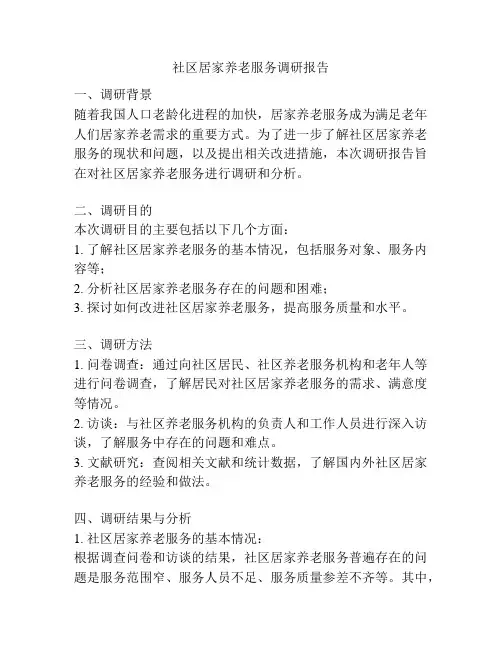 社区居家养老服务调研报告

一、调研背景
随着我国人口老龄化进程的加快，居家养老服务成为满足老年人们居家养老需求的重要方式。为了进一步了解社区居家养老服务的现状和问题，以及提出相关改进措施，本次调研报告旨在对社区居家养老服务进行调研和分析。

二、调研目的
本次调研目的主要包括以下几个方面：
1. 了解社区居家养老服务的基本情况，包括服务对象、服务内容等；
2. 分析社区居家养老服务存在的问题和困难；
3. 探讨如何改进社区居家养老服务，提高服务质量和水平。

三、调研方法
1. 问卷调查：通过向社区居民、社区养老服务机构和老年人等进行问卷调查，了解居民对社区居家养老服务的需求、满意度等情况。
2. 访谈：与社区养老服务机构的负责人和工作人员进行深入访谈，了解服务中存在的问题和难点。
3. 文献研究：查阅相关文献和统计数据，了解国内外社区居家养老服务的经验和做法。

四、调研结果与分析
1. 社区居家养老服务的基本情况：
根据调查问卷和访谈的结果，社区居家养老服务普遍存在的问题是服务范围窄、服务人员不足、服务质量参差不齐等。其中，